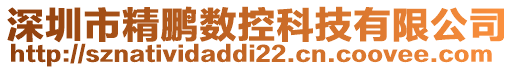 深圳市精鹏数控科技有限公司
http://sznatividaddi22.cn.coovee.com